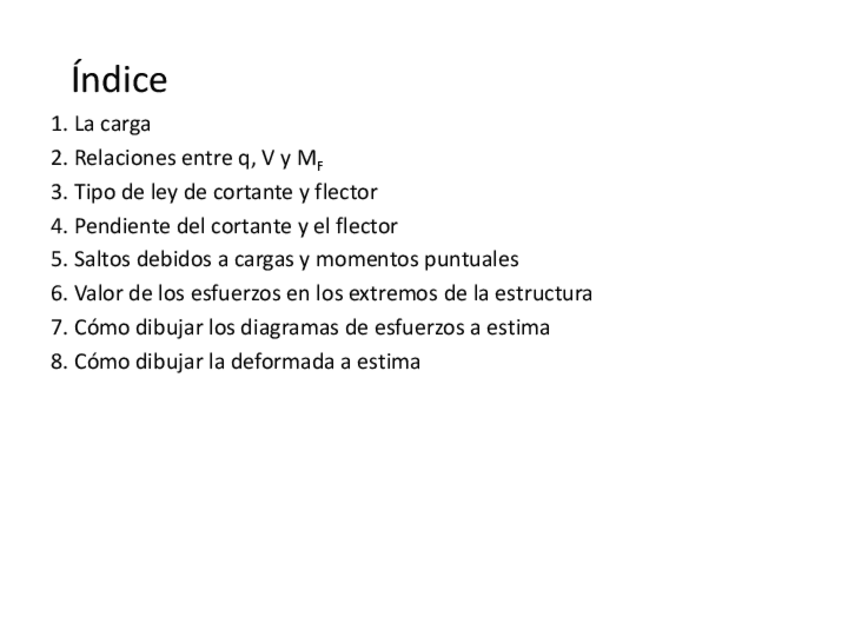 Índice

1. La carga
2. Relaciones entre q, V y $M_F$
3. Tipo de ley de cortante y flector
4. Pendiente del cortante y el flector
5. Saltos debidos a cargas y momentos puntuales
6. Valor de los esfuerzos en los extremos de la estructura
7. Cómo dibujar los diagramas de esfuerzos a estima
8. Cómo dibujar la deformada a estima